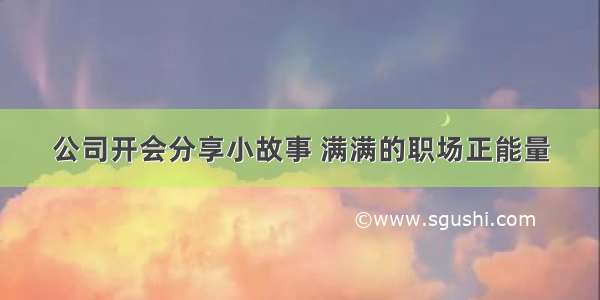 公司开会分享小故事 满满的职场正能量

©www.sgushi.com